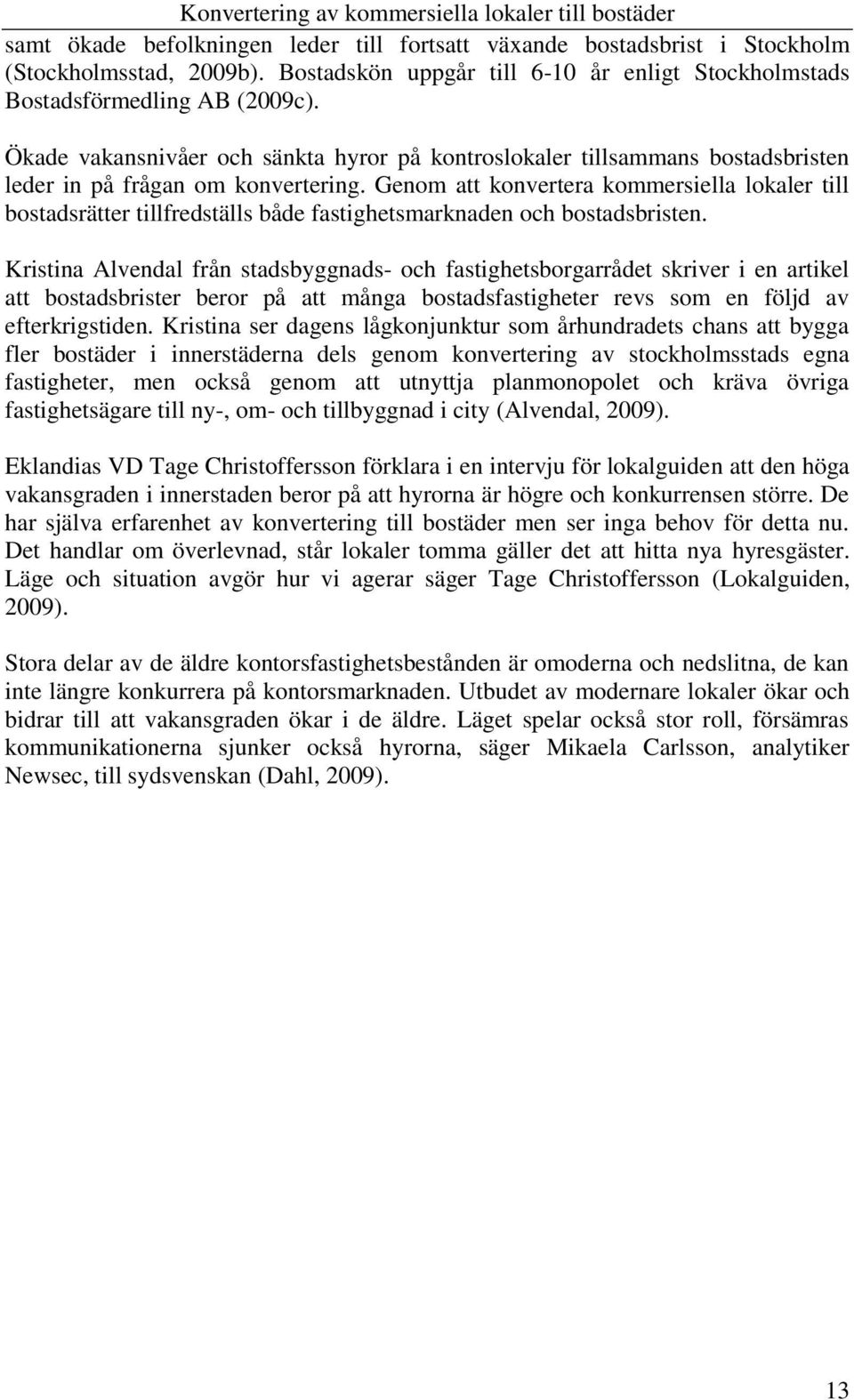 Konvertering av kommersiella lokaler till bostäder

samt ökade befolkningen leder till fortsatt växande bostadsbrist i Stockholm (Stockholmsstad, 2009b). Bostadskön uppgår till 6-10 år enligt Stockholmstads Bostadsförmedling AB (2009c).

Ökade vakansnivåer och sänkta hyror på kontroslokaler tillsammans bostadsbristen leder in på frågan om konvertering. Genom att konvertera kommersiella lokaler till bostadsrätter tillfredställs både fastighetsmarknaden och bostadsbristen.

Kristina Alvendal från stadsbyggnads- och fastighetsborgarrådet skriver i en artikel att bostadsbrister beror på att många bostadsfastigheter revs som en följd av efterkrigstiden. Kristina ser dagens lågkonjunktur som århundradets chans att bygga fler bostäder i innerstäderna dels genom konvertering av stockholmsstads egna fastigheter, men också genom att utnyttja planmonopolet och kräva övriga fastighetsägare till ny-, om- och tillbyggnad i city (Alvendal, 2009).

Eklandias VD Tage Christoffersson förklara i en intervju för lokalguiden att den höga vakansgraden i innerstaden beror på att hyrorna är högre och konkurrensen större. De har själva erfarenhet av konvertering till bostäder men ser inga behov för detta nu. Det handlar om överlevnad, står lokaler tomma gäller det att hitta nya hyresgäster. Läge och situation avgör hur vi agerar säger Tage Christoffersson (Lokalguiden, 2009).

Stora delar av de äldre kontorsfastighetsbestånden är omoderna och nedslitna, de kan inte längre konkurrera på kontorsmarknaden. Utbudet av modernare lokaler ökar och bidrar till att vakansgraden ökar i de äldre. Läget spelar också stor roll, försämras kommunikationerna sjunker också hyrorna, säger Mikaela Carlsson, analytiker Newsec, till sydsvenskan (Dahl, 2009).

13